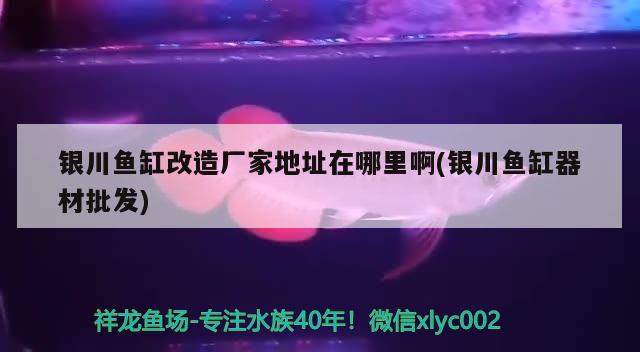 银川鱼缸改造厂家地址在哪里啊(银川鱼缸器材批发)

祥龙鱼场-专注水族40年！微信xlyc002